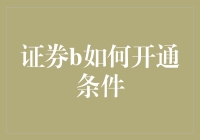 证券b如何开通条件